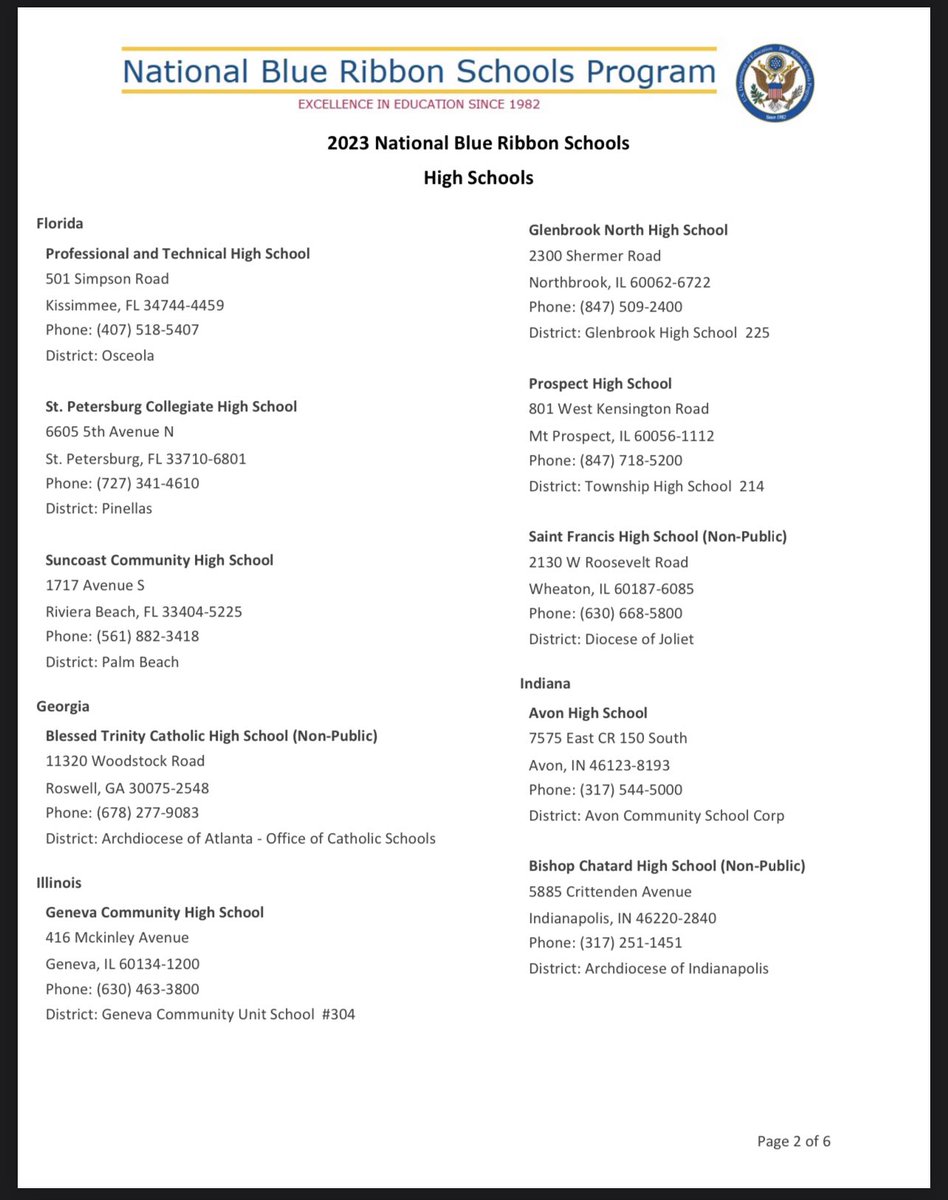 National Blue Ribbon Schools Program
EXCELLENCE IN EDUCATION SINCE 1982

2023 National Blue Ribbon Schools
High Schools

Florida

Professional and Technical High School
501 Simpson Road
Kissimmee, FL 34744-4459
Phone: (407) 518-5407
District: Osceola

St. Petersburg Collegiate High School
6605 5th Avenue N
St. Petersburg, FL 33710-6801
Phone: (727) 341-4610
District: Pinellas

Suncoast Community High School
1717 Avenue S
Riviera Beach, FL 33404-5225
Phone: (561) 882-3418
District: Palm Beach

Georgia

Blessed Trinity Catholic High School (Non-Public)
11320 Woodstock Road
Roswell, GA 30075-2548
Phone: (678) 277-9083
District: Archdiocese of Atlanta - Office of Catholic Schools

Illinois

Geneva Community High School
416 Mckinley Avenue
Geneva, IL 60134-1200
Phone: (630) 463-3800
District: Geneva Community Unit School #304

Glenbrook North High School
2300 Shermer Road
Northbrook, IL 60062-6722
Phone: (847) 509-2400
District: Glenbrook High School 225

Prospect High School
801 West Kensington Road
Mt Prospect, IL 60056-1112
Phone: (847) 718-5200
District: Township High School 214

Saint Francis High School (Non-Public)
2130 W Roosevelt Road
Wheaton, IL 60187-6085
Phone: (630) 668-5800
District: Diocese of Joliet

Indiana

Avon High School
7575 East CR 150 South
Avon, IN 46123-8193
Phone: (317) 544-5000
District: Avon Community School Corp

Bishop Chatard High School (Non-Public)
5885 Crittenden Avenue
Indianapolis, IN 46220-2840
Phone: (317) 251-1451
District: Archdiocese of Indianapolis

Page 2 of 6